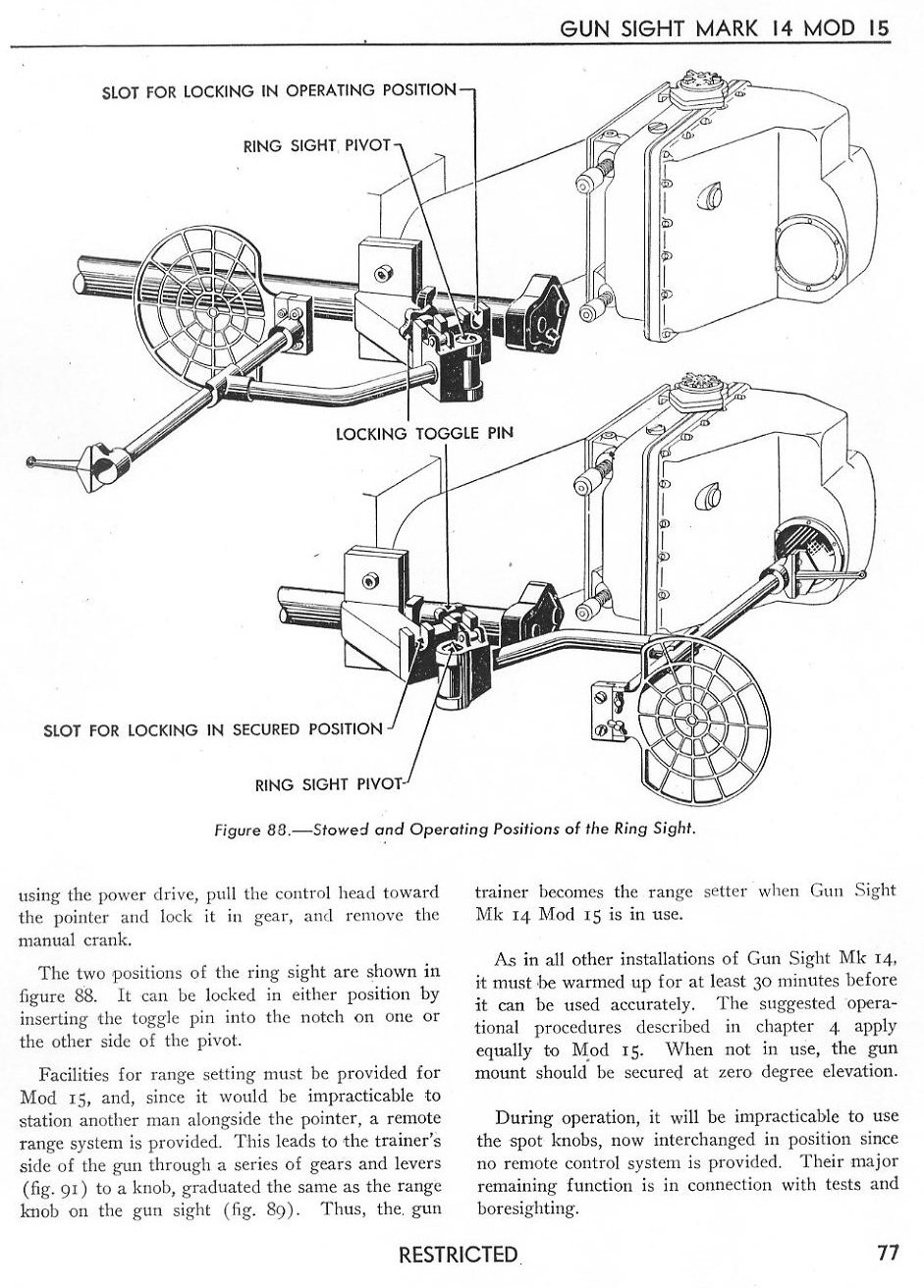 GUN SIGHT MARK 14 MOD 15

SLOT FOR LOCKING IN OPERATING POSITION

RING SIGHT PIVOT

LOCKING TOGGLE PIN

SLOT FOR LOCKING IN SECURED POSITION

RING SIGHT PIVOT

Figure 88.—Stowed and Operating Positions of the Ring Sight.

using the power drive, pull the control head toward the pointer and lock it in gear, and remove the manual crank.

The two positions of the ring sight are shown in figure 88. It can be locked in either position by inserting the toggle pin into the notch on one or the other side of the pivot.

Facilities for range setting must be provided for Mod 15, and, since it would be impracticable to station another man alongside the pointer, a remote range system is provided. This leads to the trainer's side of the gun through a series of gears and levers (fig. 91) to a knob, graduated the same as the range knob on the gun sight (fig. 89). Thus, the gun trainer becomes the range setter when Gun Sight Mk 14 Mod 15 is in use.

As in all other installations of Gun Sight Mk 14, it must be warmed up for at least 30 minutes before it can be used accurately. The suggested operational procedures described in chapter 4 apply equally to Mod 15. When not in use, the gun mount should be secured at zero degree elevation.

During operation, it will be impracticable to use the spot knobs, now interchanged in position since no remote control system is provided. Their major remaining function is in connection with tests and boresighting.

RESTRICTED

77